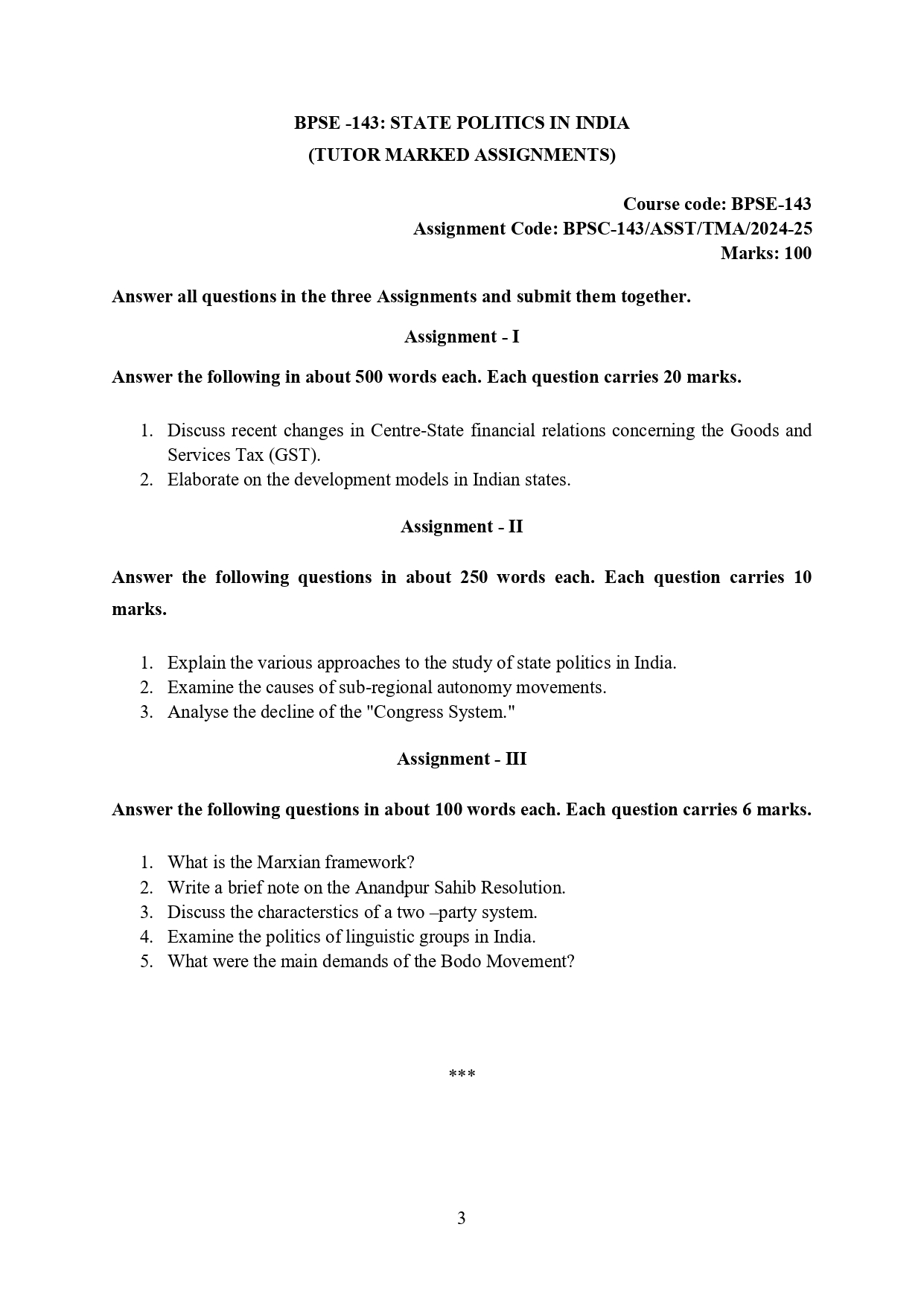 BPSE -143: STATE POLITICS IN INDIA
(TUTOR MARKED ASSIGNMENTS)

Course code: BPSE-143
Assignment Code: BPSC-143/ASST/TMA/2024-25
Marks: 100

Answer all questions in the three Assignments and submit them together.

Assignment - I

Answer the following in about 500 words each. Each question carries 20 marks.

1. Discuss recent changes in Centre-State financial relations concerning the Goods and Services Tax (GST).
2. Elaborate on the development models in Indian states.

Assignment - II

Answer the following questions in about 250 words each. Each question carries 10 marks.

1. Explain the various approaches to the study of state politics in India.
2. Examine the causes of sub-regional autonomy movements.
3. Analyse the decline of the "Congress System."

Assignment - III

Answer the following questions in about 100 words each. Each question carries 6 marks.

1. What is the Marxian framework?
2. Write a brief note on the Anandpur Sahib Resolution.
3. Discuss the characterstics of a two –party system.
4. Examine the politics of linguistic groups in India.
5. What were the main demands of the Bodo Movement?

***

3